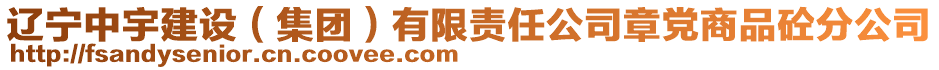 辽宁中宇建设（集团）有限责任公司章党商品砼分公司
http://fsandysenior.cn.coovee.com